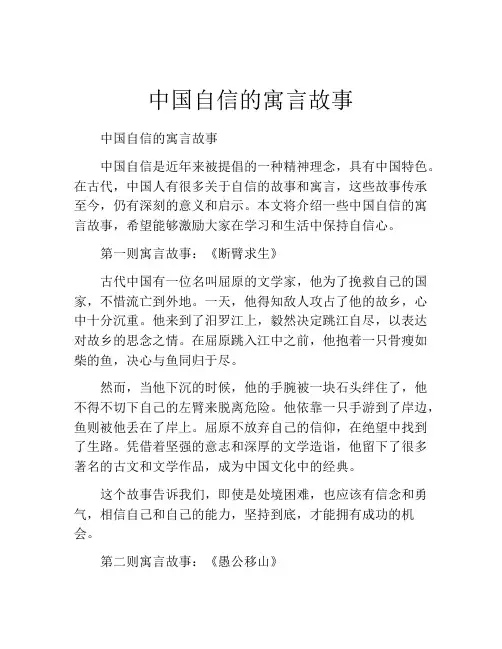 中国自信的寓言故事

中国自信的寓言故事

中国自信是近年来被提倡的一种精神理念，具有中国特色。在古代，中国人有很多关于自信的故事和寓言，这些故事传承至今，仍有深刻的意义和启示。本文将介绍一些中国自信的寓言故事，希望能够激励大家在学习和生活中保持自信心。

第一则寓言故事：《断臂求生》

古代中国有一位名叫屈原的文学家，他为了挽救自己的国家，不惜流亡到外地。一天，他得知敌人攻占了他的故乡，心中十分沉重。他来到了汨罗江上，毅然决定跳江自尽，以表达对故乡的思念之情。在屈原跳入江中之前，他抱着一只骨瘦如柴的鱼，决心与鱼同归于尽。

然而，当他下沉的时候，他的手腕被一块石头绊住了，他不得不切下自己的左臂来脱离危险。他依靠一只手游到了岸边，鱼则被他丢在了岸上。屈原不放弃自己的信仰，在绝望中找到了生路。凭借着坚强的意志和深厚的文学造诣，他留下了很多著名的古文和文学作品，成为中国文化中的经典。

这个故事告诉我们，即使是处境困难，也应该有信念和勇气，相信自己和自己的能力，坚持到底，才能拥有成功的机会。

第二则寓言故事：《愚公移山》